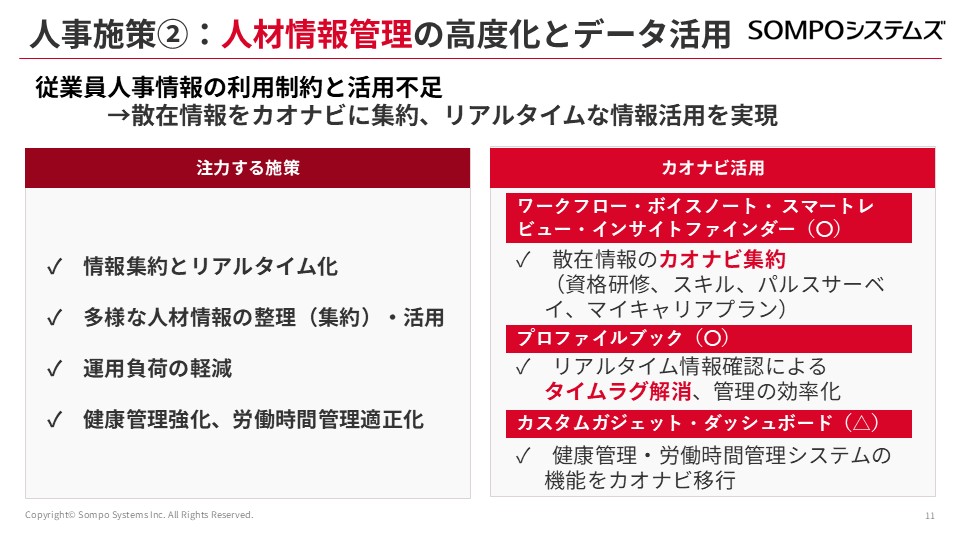 人事施策②：人材情報管理の高度化とデータ活用

SOMPOシステムズ

従業員人事情報の利用制約と活用不足
→散在情報をカオナビに集約、リアルタイムな情報活用を実現

注力する施策

✓ 情報集約とリアルタイム化

✓ 多様な人材情報の整理（集約）・活用

✓ 運用負荷の軽減

✓ 健康管理強化、労働時間管理適正化

カオナビ活用

ワークフロー・ボイスノート・スマートレビュー・インサイトファインダー（〇）

✓ 散在情報のカオナビ集約（資格研修、スキル、パルスサーベイ、マイキャリアプラン）

プロファイルブック（〇）

✓ リアルタイム情報確認によるタイムラグ解消、管理の効率化

カスタムガジェット・ダッシュボード（△）

✓ 健康管理・労働時間管理システムの機能をカオナビ移行

Copyright© Sompo Systems Inc. All Rights Reserved.

11